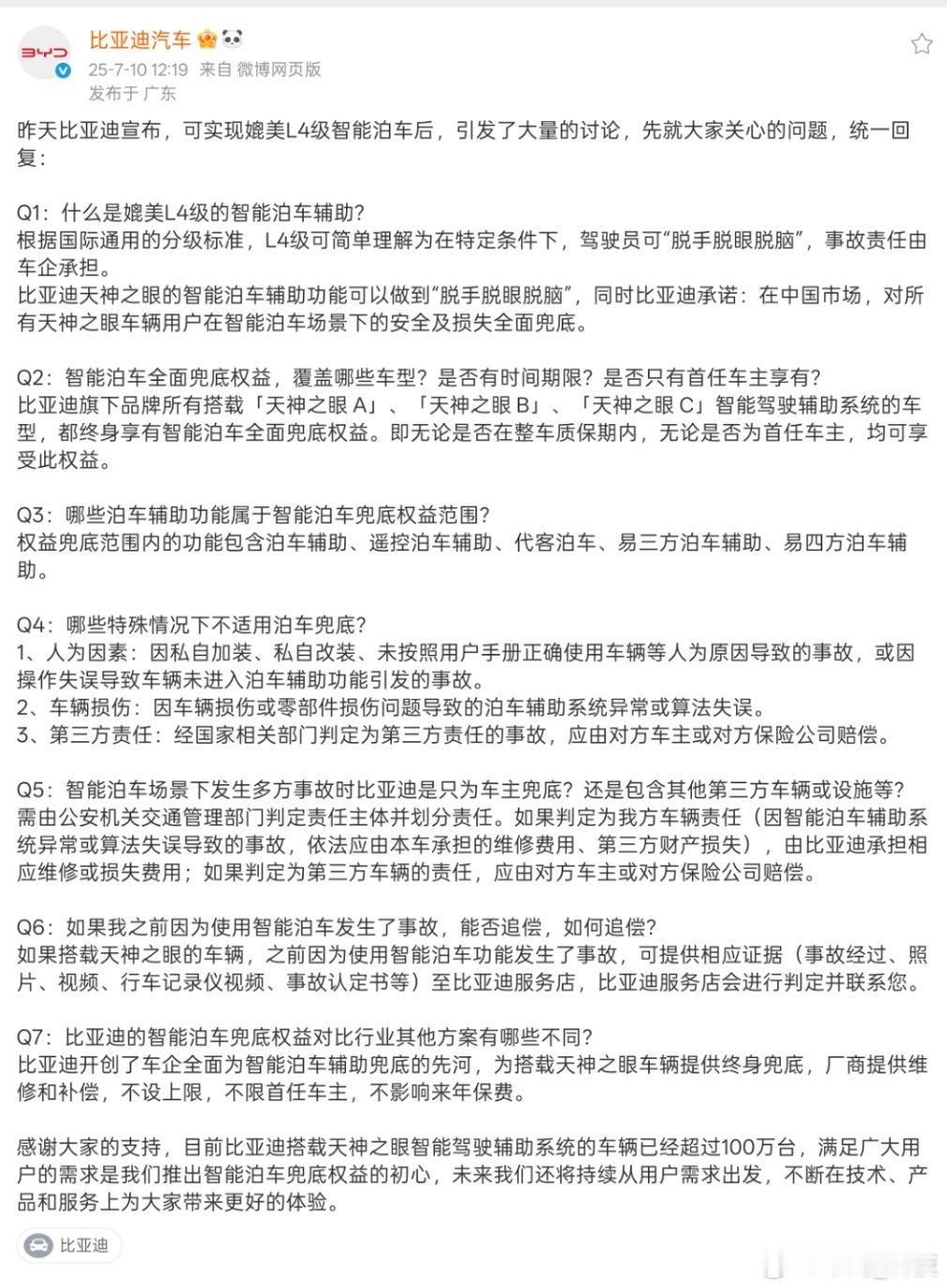 BYD

比亚迪汽车

25-7-10 12:19 来自 微博网页版

发布于 广东

昨天比亚迪宣布，可实现媲美L4级智能泊车后，引发了大量的讨论，先就大家关心的问题，统一回复：

Q1：什么是媲美L4级的智能泊车辅助?
根据国际通用的分级标准，L4级可简单理解为在特定条件下，驾驶员可“脱手脱眼脱脑”，事故责任由车企承担。
比亚迪天神之眼的智能泊车辅助功能可以做到“脱手脱眼脱脑”，同时比亚迪承诺：在中国市场，对所有天神之眼车辆用户在智能泊车场景下的安全及损失全面兜底。

Q2：智能泊车全面兜底权益，覆盖哪些车型？是否有时间期限？是否只有首任车主享有?
比亚迪旗下品牌所有搭载「天神之眼 A」、「天神之眼 B」、「天神之眼 C」智能驾驶辅助系统的车型，都终身享有智能泊车全面兜底权益。即无论是否在整车质保期内，无论是否为首任车主，均可享受此权益。

Q3：哪些泊车辅助功能属于智能泊车兜底权益范围?
权益兜底范围内的功能包含泊车辅助、遥控泊车辅助、代客泊车、易三方泊车辅助、易四方泊车辅助。

Q4：哪些特殊情况下不适用泊车兜底?
1、人为因素：因私自加装、私自改装、未按照用户手册正确使用车辆等人为原因导致的事故，或因操作失误导致车辆未进入泊车辅助功能引发的事故。
2、车辆损伤：因车辆损伤或零部件损伤问题导致的泊车辅助系统异常或算法失误。
3、第三方责任：经国家相关部门判定为第三方责任的事故，应由对方车主或对方保险公司赔偿。

Q5：智能泊车场景下发生多方事故时比亚迪是只为车主兜底？还是包含其他第三方车辆或设施等?
需由公安机关交通管理部门判定责任主体并划分责任。如果判定为我方车辆责任（因智能泊车辅助系统异常或算法失误导致的事故，依法应由本车承担的维修费用、第三方财产损失），由比亚迪承担相应维修或损失费用；如果判定为第三方车辆的责任，应由对方车主或对方保险公司赔偿。

Q6：如果我之前因为使用智能泊车发生了事故，能否追偿，如何追偿?
如果搭载天神之眼的车辆，之前因为使用智能泊车功能发生了事故，可提供相应证据（事故经过、照片、视频、行车记录仪视频、事故认定书等）至比亚迪服务店，比亚迪服务店会进行判定并联系您。

Q7：比亚迪的智能泊车兜底权益对比行业其他方案有哪些不同?
比亚迪开创了车企全面为智能泊车辅助兜底的先河，为搭载天神之眼车辆提供终身兜底，厂商提供维修和补偿，不设上限，不限首任车主，不影响来年保费。

感谢大家的支持，目前比亚迪搭载天神之眼智能驾驶辅助系统的车辆已经超过100万台，满足广大用户的需求是我们推出智能泊车兜底权益的初心，未来我们还将持续从用户需求出发，不断在技术、产品和服务上为大家带来更好的体验。

比亚迪